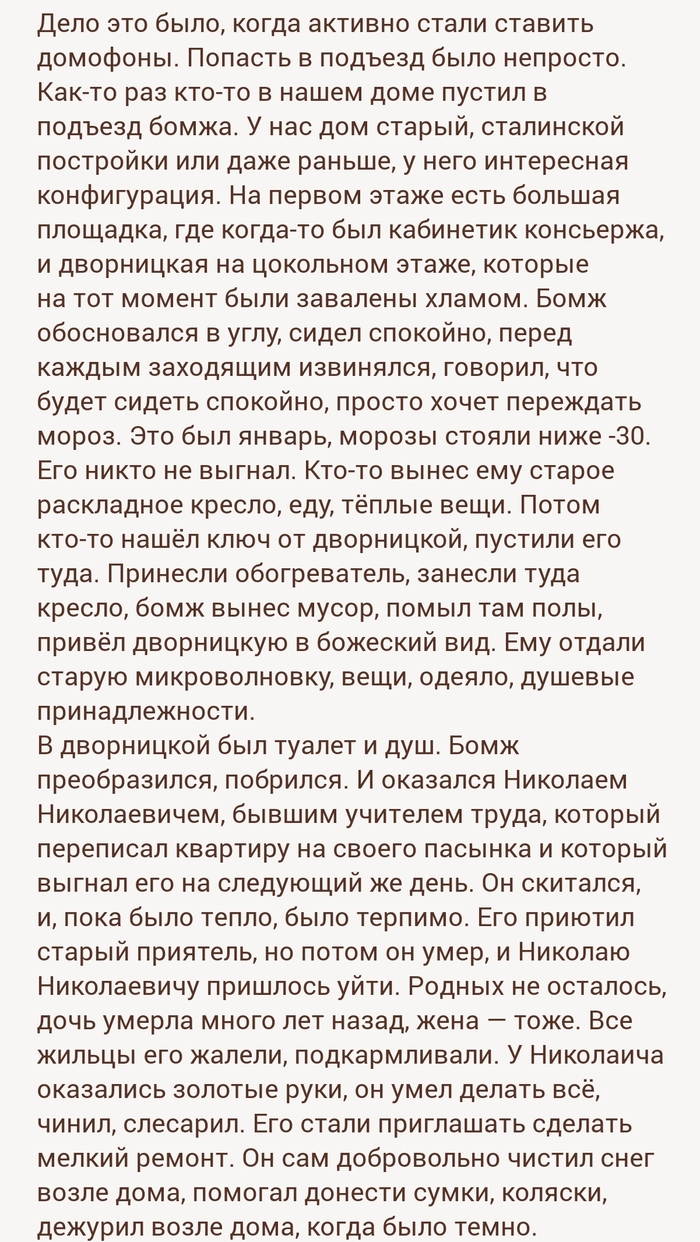 Дело это было, когда активно стали ставить домофоны. Попасть в подъезд было непросто. Как-то раз кто-то в нашем доме пустил в подъезд бомжа. У нас дом старый, сталинской постройки или даже раньше, у него интересная конфигурация. На первом этаже есть большая площадка, где когда-то был кабинетик консьержа, и дворницкая на цокольном этаже, которые на тот момент были завалены хламом. Бомж обосновался в углу, сидел спокойно, перед каждым заходящим извинялся, говорил, что будет сидеть спокойно, просто хочет переждать мороз. Это был январь, морозы стояли ниже -30. Его никто не выгнал. Кто-то вынес ему старое раскладное кресло, еду, тёплые вещи. Потом кто-то нашёл ключ от дворницкой, пустили его туда. Принесли обогреватель, занесли туда кресло, бомж вынес мусор, помыл там полы, привёл дворницкую в божеский вид. Ему отдали старую микроволновку, вещи, одеяло, душевые принадлежности.
В дворницкой был туалет и душ. Бомж преобразился, побрился. И оказался Николаем Николаевичем, бывшим учителем труда, который переписал квартиру на своего пасынка и который выгнал его на следующий же день. Он скитался, и, пока было тепло, было терпимо. Его приютил старый приятель, но потом он умер, и Николаю Николаевичу пришлось уйти. Родных не осталось, дочь умерла много лет назад, жена — тоже. Все жильцы его жалели, подкармливали. У Николаича оказались золотые руки, он умел делать всё, чинил, слесарил. Его стали приглашать сделать мелкий ремонт. Он сам добровольно чистил снег возле дома, помогал донести сумки, коляски, дежурил возле дома, когда было темно.